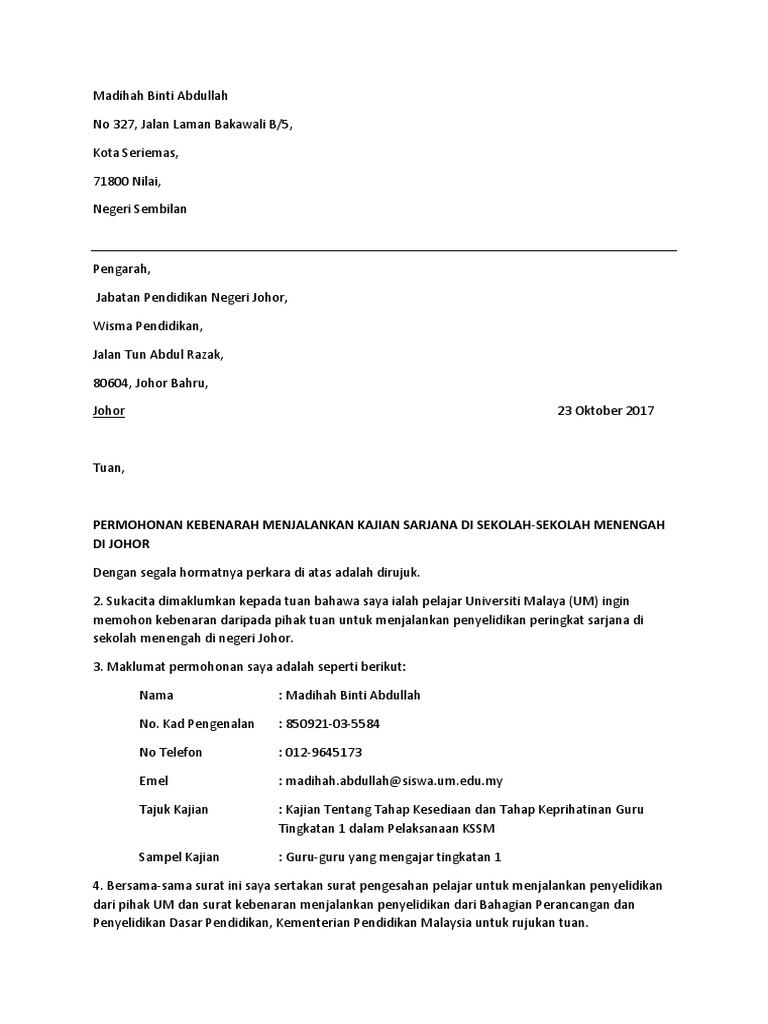 Madihah Binti Abdullah

No 327, Jalan Laman Bakawali B/5,

Kota Seriemas,

71800 Nilai,

Negeri Sembilan

Pengarah,

Jabatan Pendidikan Negeri Johor,

Wisma Pendidikan,

Jalan Tun Abdul Razak,

80604, Johor Bahru,

Johor

23 Oktober 2017

Tuan,

PERMOHONAN KEBENARAH MENJALANKAN KAJIAN SARJANA DI SEKOLAH-SEKOLAH MENENGAH DI JOHOR

Dengan segala hormatnya perkara di atas adalah dirujuk.

2. Sukacita dimaklumkan kepada tuan bahawa saya ialah pelajar Universiti Malaya (UM) ingin memohon kebenaran daripada pihak tuan untuk menjalankan penyelidikan peringkat sarjana di sekolah menengah di negeri Johor.

3. Maklumat permohonan saya adalah seperti berikut:

Nama : Madihah Binti Abdullah

No. Kad Pengenalan : 850921-03-5584

No Telefon : 012-9645173

Emel : madihah.abdullah@siswa.um.edu.my

Tajuk Kajian : Kajian Tentang Tahap Kesediaan dan Tahap Keprihatinan Guru Tingkatan 1 dalam Pelaksanaan KSSM

Sampel Kajian : Guru-guru yang mengajar tingkatan 1

4. Bersama-sama surat ini saya sertakan surat pengesahan pelajar untuk menjalankan penyelidikan dari pihak UM dan surat kebenaran menjalankan penyelidikan dari Bahagian Perancangan dan Penyelidikan Dasar Pendidikan, Kementerian Pendidikan Malaysia untuk rujukan tuan.